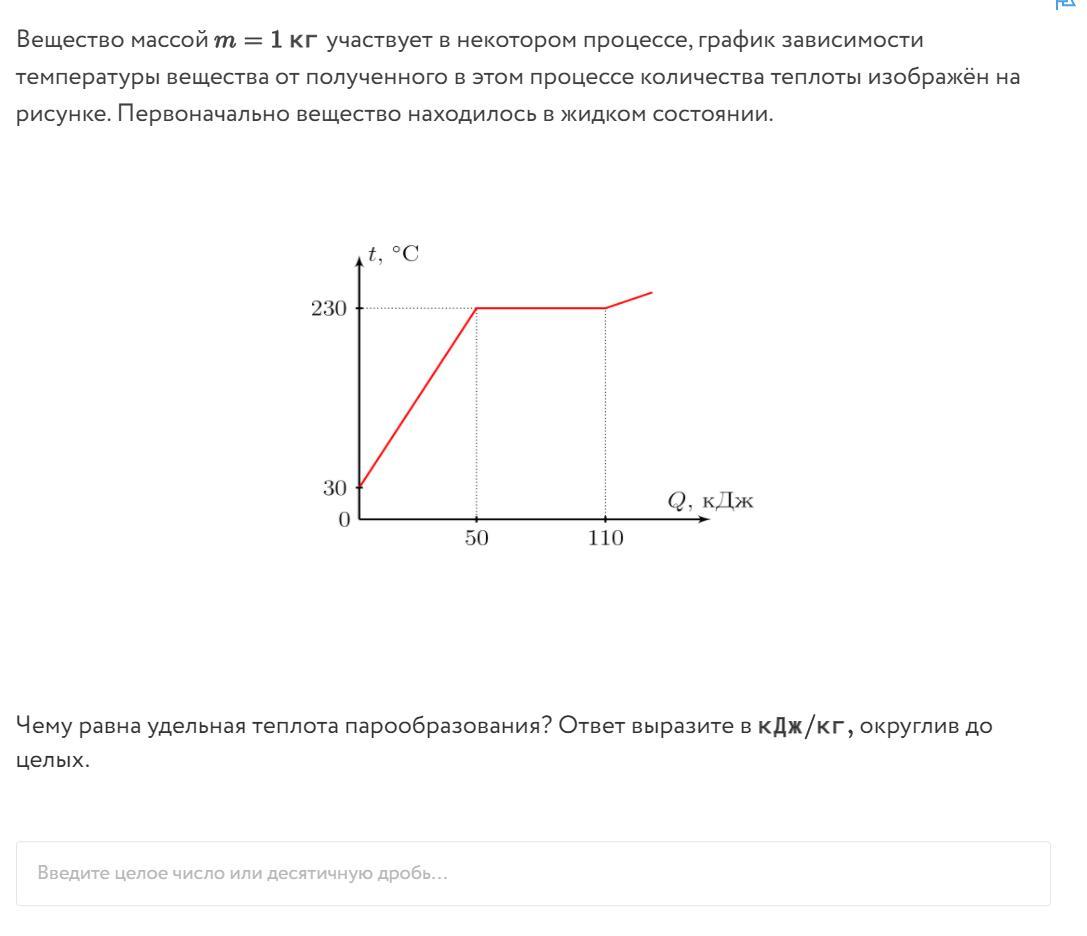 Вещество массой $m = 1$ кг участвует в некотором процессе, график зависимости температуры вещества от полученного в этом процессе количества теплоты изображён на рисунке. Первоначально вещество находилось в жидком состоянии.

$t$, °C

230

30

0

50

110

$Q$, кДж

Чему равна удельная теплота парообразования? Ответ выразите в кДж/кг, округлив до целых.

Введите целое число или десятичную дробь...